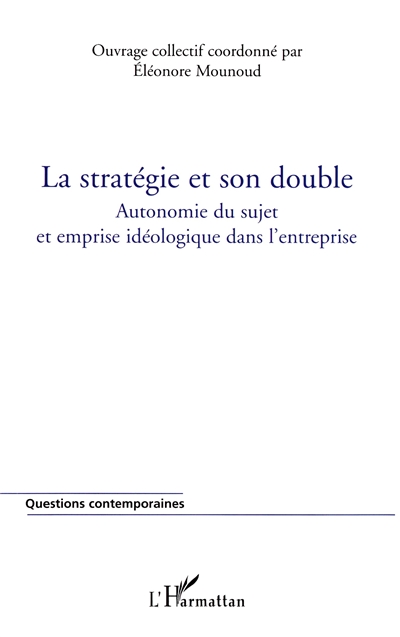 Ouvrage collectif coordonné par
Éléonore Mounoud

La stratégie et son double

Autonomie du sujet
et emprise idéologique dans l'entreprise

Questions contemporaines

L'Harmattan